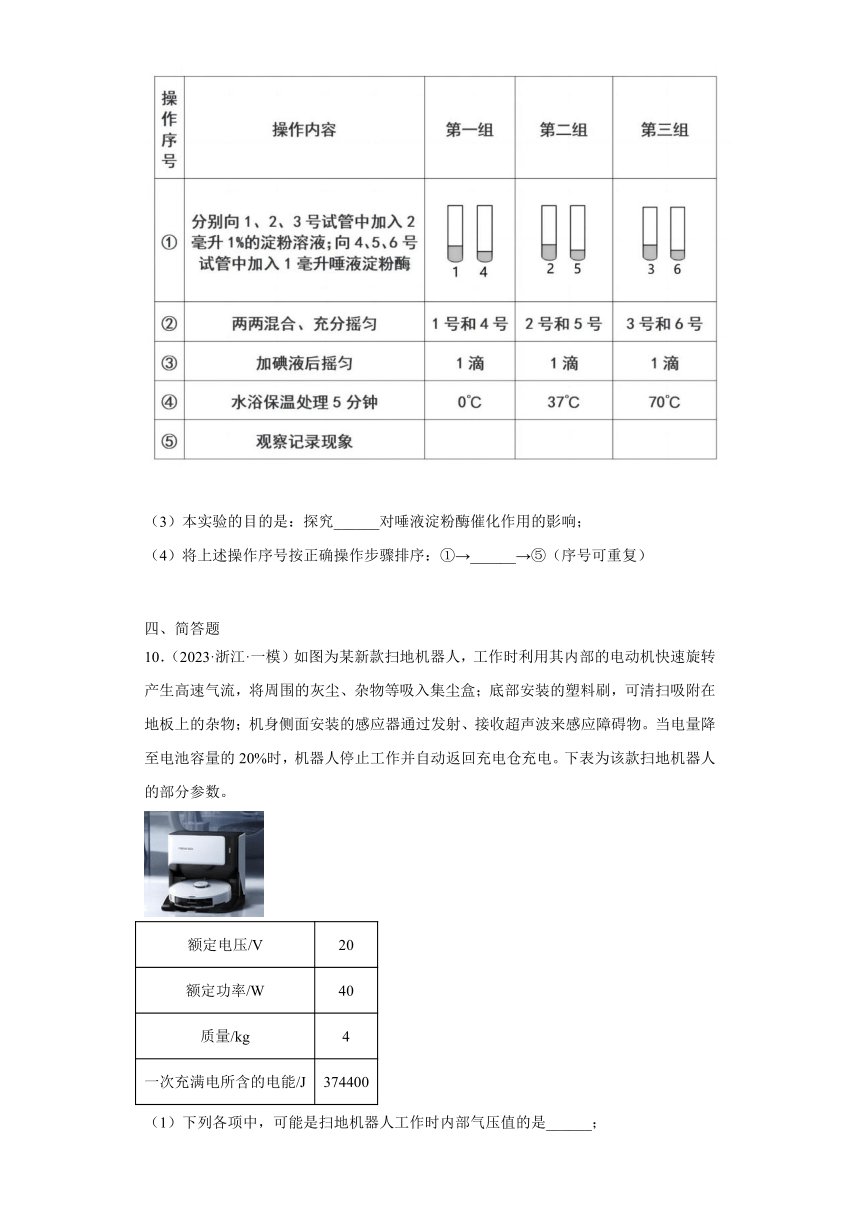 | 操作序号 | 操作内容 | 第一组 | 第二组 | 第三组 |
|---|---|---|---|---|
| ① | 分别向1、2、3号试管中加入2毫升1%的淀粉溶液；向4、5、6号试管中加入1毫升唾液淀粉酶 | 1 4 | 2 5 | 3 6 |
| ② | 两两混合、充分摇匀 | 1号和4号 | 2号和5号 | 3号和6号 |
| ③ | 加碘液后摇匀 | 1滴 | 1滴 | 1滴 |
| ④ | 水浴保温处理5分钟 | 0°C | 37°C | 70°C |
| ⑤ | 观察记录现象 | | | |

（3）本实验的目的是：探究______对唾液淀粉酶催化作用的影响；

（4）将上述操作序号按正确操作步骤排序：①→______→⑤（序号可重复）

四、简答题

10．（2023·浙江·一模）如图为某新款扫地机器人，工作时利用其内部的电动机快速旋转产生高速气流，将周围的灰尘、杂物等吸入集尘盒；底部安装的塑料刷，可清扫吸附在地板上的杂物；机身侧面安装的感应器通过发射、接收超声波来感应障碍物。当电量降至电池容量的20%时，机器人停止工作并自动返回充电仓充电。下表为该款扫地机器人的部分参数。

| 额定电压/V | 20 |
|---|---|
| 额定功率/W | 40 |
| 质量/kg | 4 |
| 一次充满电所含的电能/J | 374400 |

（1）下列各项中，可能是扫地机器人工作时内部气压值的是______；